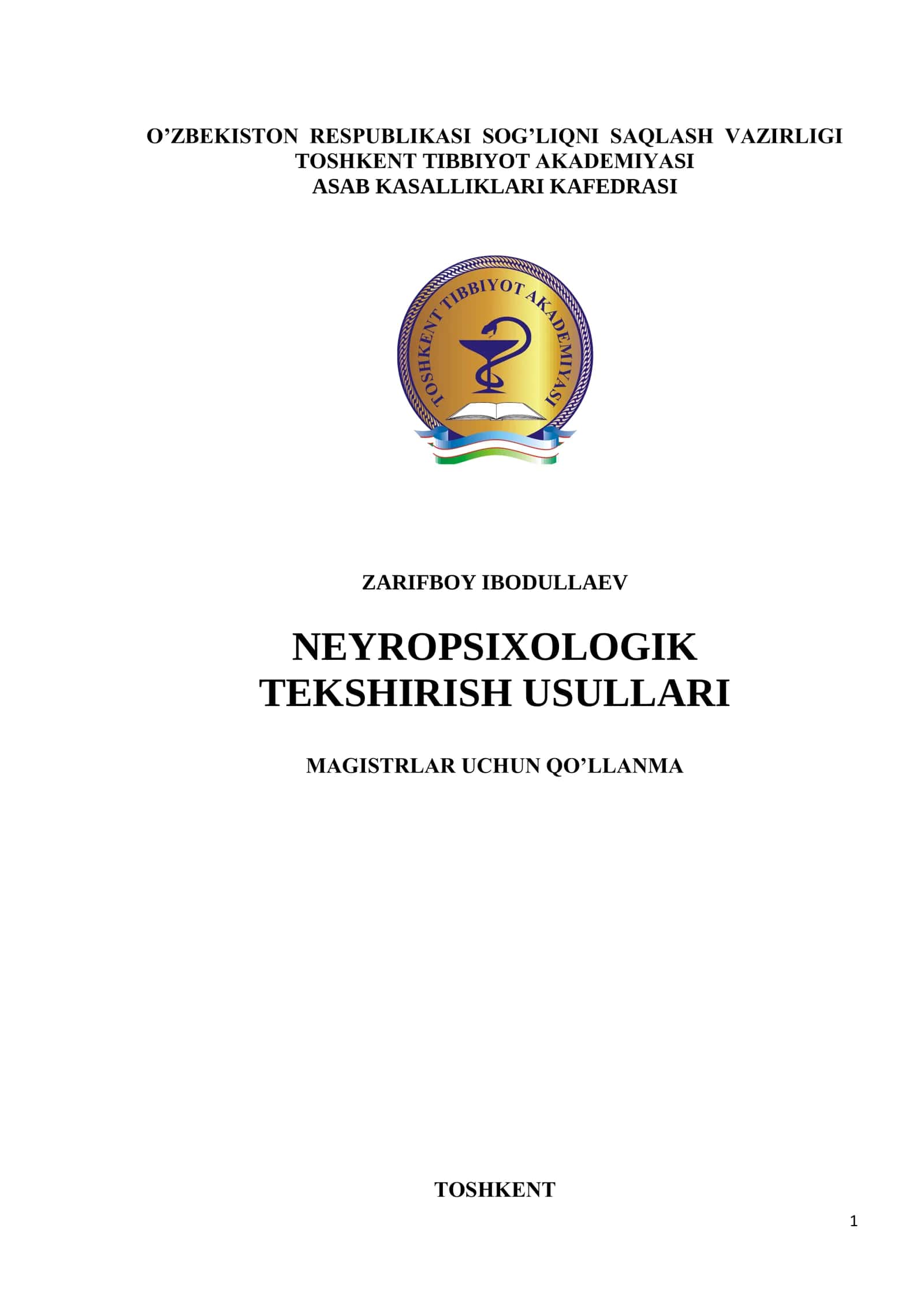 O'ZBEKISTON RESPUBLIKASI SOG'LIQNI SAQLASH VAZIRLIGI
TOSHKENT TIBBIYOT AKADEMIYASI
ASAB KASALLIKLARI KAFEDRASI

TOSHKENT TIBBIYOT AKADEMIYASI

ZARIFBOY IBODULLAEV

NEYROPSIXOLOGIK
TEKSHIRISH USULLARI

MAGISTRLAR UCHUN QO'LLANMA

TOSHKENT

1